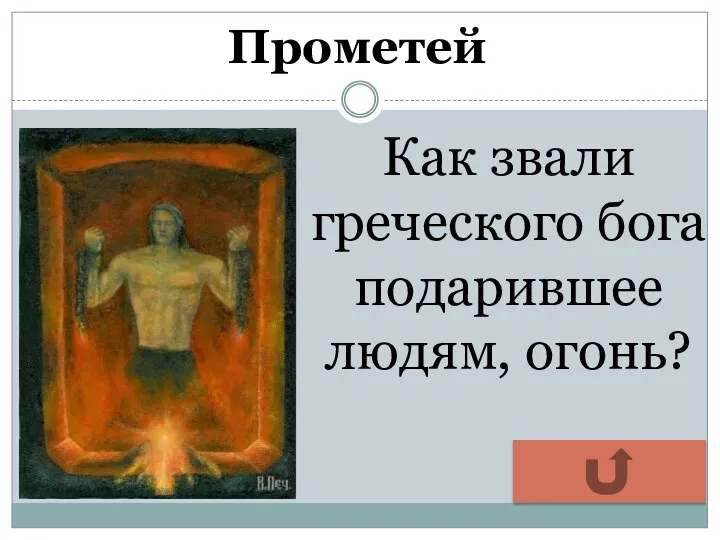 Прометей

Как звали греческого бога подарившее людям, огонь?

В.Печ.